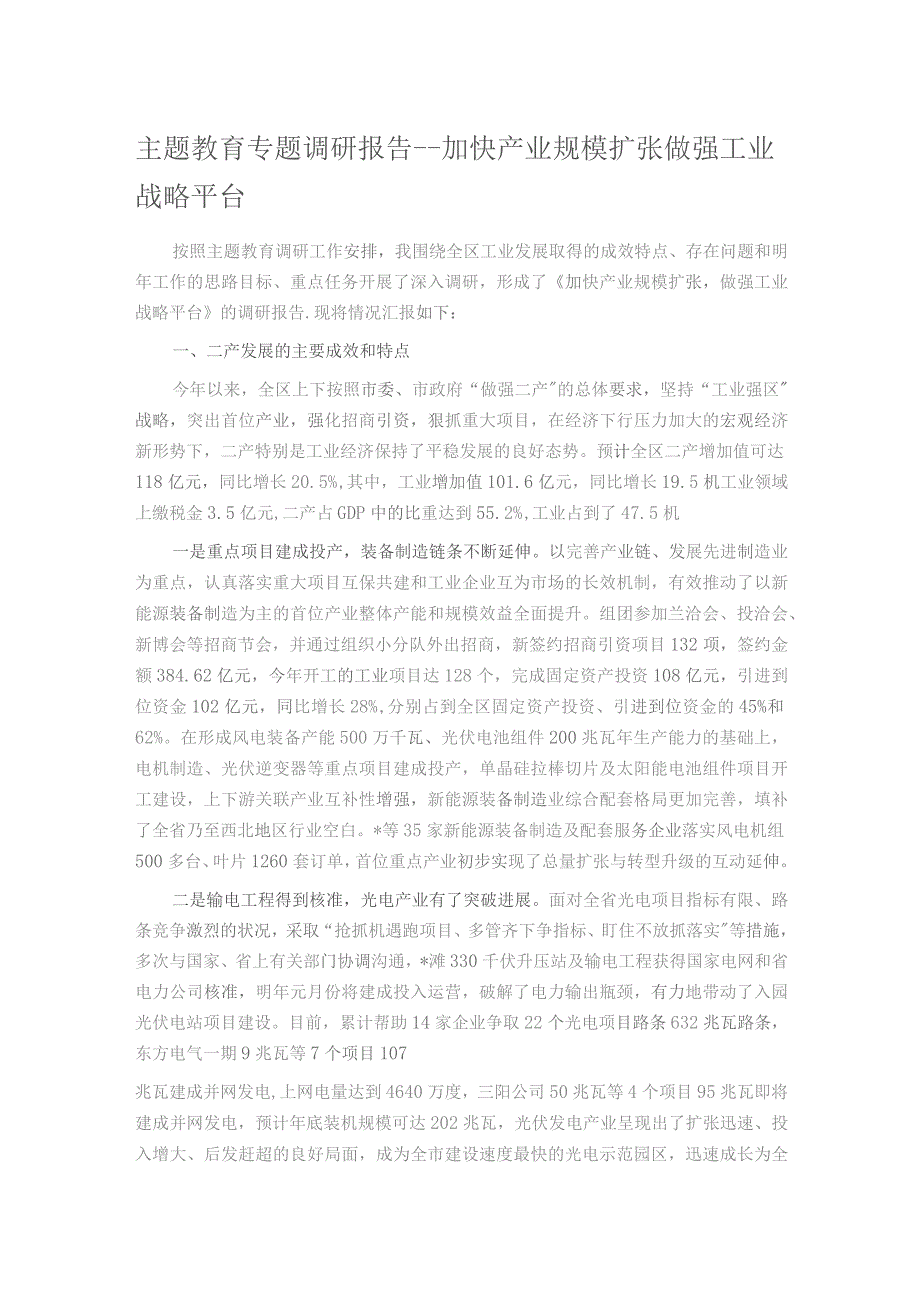 主题教育专题调研报告--加快产业规模扩张做强工业战略平台

按照主题教育调研工作安排，我围绕全区工业发展取得的成效特点、存在问题和明年工作的思路目标、重点任务开展了深入调研，形成了《加快产业规模扩张，做强工业战略平台》的调研报告.现将情况汇报如下：

一、二产发展的主要成效和特点

今年以来，全区上下按照市委、市政府“做强二产”的总体要求，坚持“工业强区”战略，突出首位产业，强化招商引资，狠抓重大项目，在经济下行压力加大的宏观经济新形势下，二产特别是工业经济保持了平稳发展的良好态势。预计全区二产增加值可达118亿元，同比增长20.5%,其中，工业增加值101.6亿元，同比增长19.5机工业领域上缴税金3.5亿元,二产占GDP中的比重达到55.2%,工业占到了47.5机

一是重点项目建成投产，装备制造链条不断延伸。以完善产业链、发展先进制造业为重点，认真落实重大项目互保共建和工业企业互为市场的长效机制，有效推动了以新能源装备制造为主的首位产业整体产能和规模效益全面提升。组团参加兰洽会、投洽会、新博会等招商节会，并通过组织小分队外出招商，新签约招商引资项目132项，签约金额384.62亿元，今年开工的工业项目达128个，完成固定资产投资108亿元，引进到位资金102亿元，同比增长28%,分别占到全区固定资产投资、引进到位资金的45%和62%。在形成风电装备产能500万千瓦、光伏电池组件200兆瓦年生产能力的基础上，电机制造、光伏逆变器等重点项目建成投产，单晶硅拉棒切片及太阳能电池组件项目开工建设，上下游关联产业互补性增强，新能源装备制造业综合配套格局更加完善，填补了全省乃至西北地区行业空白。*等35家新能源装备制造及配套服务企业落实风电机组500多台、叶片1260套订单，首位重点产业初步实现了总量扩张与转型升级的互动延伸。

二是输电工程得到核准，光电产业有了突破进展。面对全省光电项目指标有限、路条竞争激烈的状况，采取“抢抓机遇跑项目、多管齐下争指标、盯住不放抓落实”等措施，多次与国家、省上有关部门协调沟通，*滩330千伏升压站及输电工程获得国家电网和省电力公司核准，明年元月份将建成投入运营，破解了电力输出瓶颈，有力地带动了入园光伏电站项目建设。目前，累计帮助14家企业争取22个光电项目路条632兆瓦路条，东方电气一期9兆瓦等7个项目107

兆瓦建成并网发电,上网电量达到4640万度，三阳公司50兆瓦等4个项目95兆瓦即将建成并网发电，预计年底装机规模可达202兆瓦，光伏发电产业呈现出了扩张迅速、投入增大、后发赶超的良好局面，成为全市建设速度最快的光电示范园区，迅速成长为全